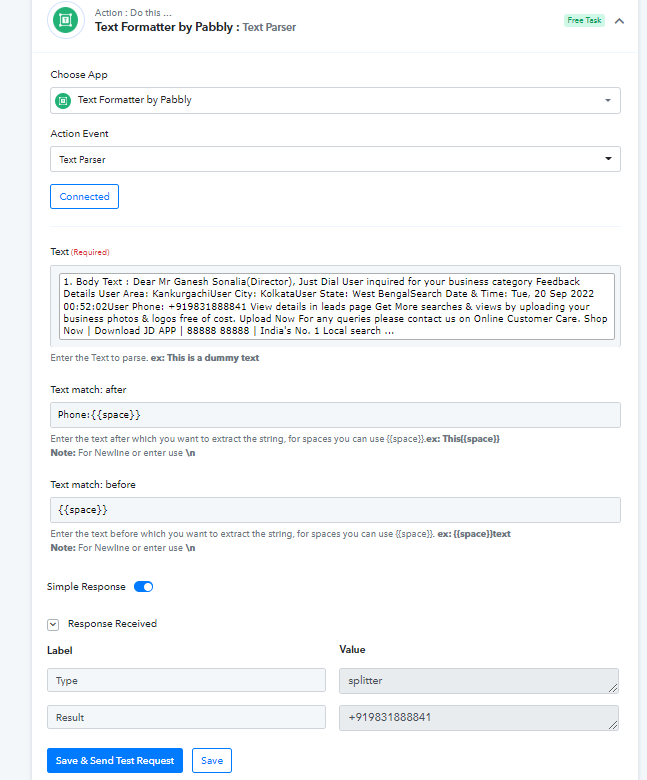 Action : Do this ...
Text Formatter by Pabbly : Text Parser

Free Task

Choose App

Text Formatter by Pabbly

Action Event

Text Parser

Connected

Text (Required)

1. Body Text : Dear Mr Ganesh Sonalia(Director), Just Dial User inquired for your business category Feedback Details User Area: KankurgachiUser City: KolkataUser State: West BengalSearch Date & Time: Tue, 20 Sep 2022 00:52:02User Phone: +919831888841 View details in leads page Get More searches & views by uploading your business photos & logos free of cost. Upload Now For any queries please contact us on Online Customer Care. Shop Now | Download JD APP | 88888 88888 | India's No. 1 Local search ...

Enter the Text to parse. ex: This is a dummy text

Text match: after

Phone:{{space}}

Enter the text after which you want to extract the string, for spaces you can use {{space}}.ex: This{{space}}
Note: For Newline or enter use \n

Text match: before

{{space}}

Enter the text before which you want to extract the string, for spaces you can use {{space}}. ex: {{space}}text
Note: For Newline or enter use \n

Simple Response

Response Received

| Label | Value |
|---|---|
| Type | splitter |
| Result | +919831888841 |

Save & Send Test Request

Save